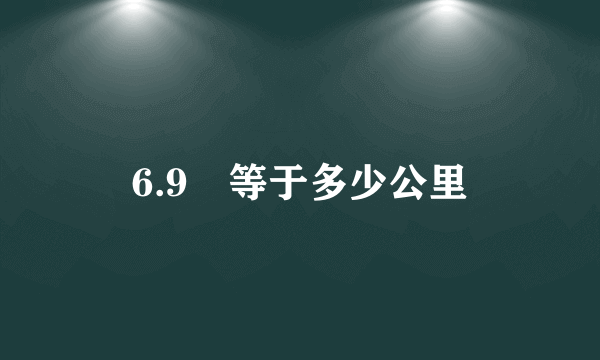 6.9　等于多少公里